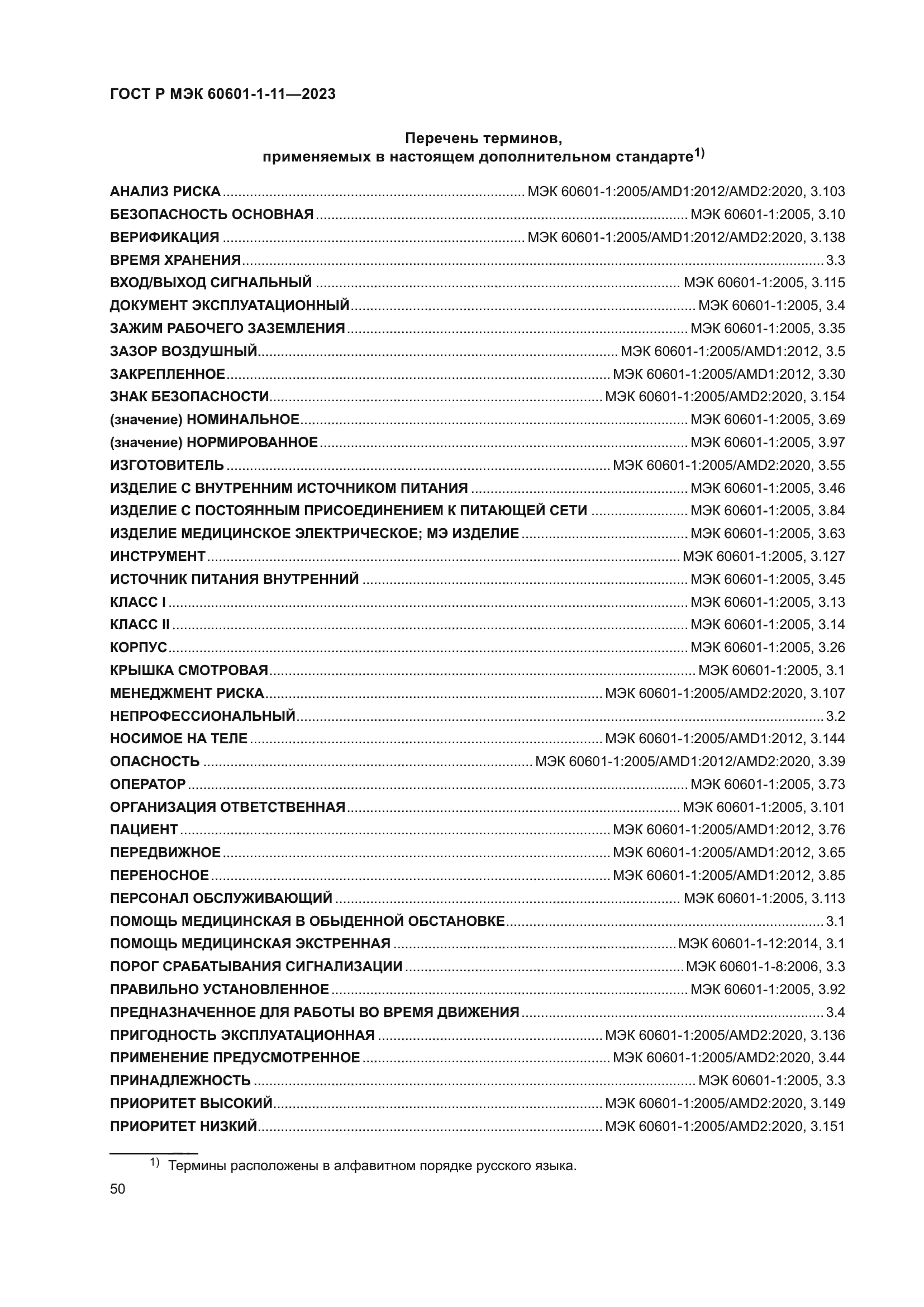 ГОСТ Р МЭК 60601-1-11—2023

Перечень терминов, применяемых в настоящем дополнительном стандарте$^{1)}$

АНАЛИЗ РИСКА ........ МЭК 60601-1:2005/AMD1:2012/AMD2:2020, 3.103
БЕЗОПАСНОСТЬ ОСНОВНАЯ ........ МЭК 60601-1:2005, 3.10
ВЕРИФИКАЦИЯ ........ МЭК 60601-1:2005/AMD1:2012/AMD2:2020, 3.138
ВРЕМЯ ХРАНЕНИЯ ........ 3.3
ВХОД/ВЫХОД СИГНАЛЬНЫЙ ........ МЭК 60601-1:2005, 3.115
ДОКУМЕНТ ЭКСПЛУАТАЦИОННЫЙ ........ МЭК 60601-1:2005, 3.4
ЗАЖИМ РАБОЧЕГО ЗАЗЕМЛЕНИЯ ........ МЭК 60601-1:2005, 3.35
ЗАЗОР ВОЗДУШНЫЙ ........ МЭК 60601-1:2005/AMD1:2012, 3.5
ЗАКРЕПЛЕННОЕ ........ МЭК 60601-1:2005/AMD1:2012, 3.30
ЗНАК БЕЗОПАСНОСТИ ........ МЭК 60601-1:2005/AMD2:2020, 3.154
(значение) НОМИНАЛЬНОЕ ........ МЭК 60601-1:2005, 3.69
(значение) НОРМИРОВАННОЕ ........ МЭК 60601-1:2005, 3.97
ИЗГОТОВИТЕЛЬ ........ МЭК 60601-1:2005/AMD2:2020, 3.55
ИЗДЕЛИЕ С ВНУТРЕННИМ ИСТОЧНИКОМ ПИТАНИЯ ........ МЭК 60601-1:2005, 3.46
ИЗДЕЛИЕ С ПОСТОЯННЫМ ПРИСОЕДИНЕНИЕМ К ПИТАЮЩЕЙ СЕТИ ........ МЭК 60601-1:2005, 3.84
ИЗДЕЛИЕ МЕДИЦИНСКОЕ ЭЛЕКТРИЧЕСКОЕ; МЭ ИЗДЕЛИЕ ........ МЭК 60601-1:2005, 3.63
ИНСТРУМЕНТ ........ МЭК 60601-1:2005, 3.127
ИСТОЧНИК ПИТАНИЯ ВНУТРЕННИЙ ........ МЭК 60601-1:2005, 3.45
КЛАСС I ........ МЭК 60601-1:2005, 3.13
КЛАСС II ........ МЭК 60601-1:2005, 3.14
КОРПУС ........ МЭК 60601-1:2005, 3.26
КРЫШКА СМОТРОВАЯ ........ МЭК 60601-1:2005, 3.1
МЕНЕДЖМЕНТ РИСКА ........ МЭК 60601-1:2005/AMD2:2020, 3.107
НЕПРОФЕССИОНАЛЬНЫЙ ........ 3.2
НОСИМОЕ НА ТЕЛЕ ........ МЭК 60601-1:2005/AMD1:2012, 3.144
ОПАСНОСТЬ ........ МЭК 60601-1:2005/AMD1:2012/AMD2:2020, 3.39
ОПЕРАТОР ........ МЭК 60601-1:2005, 3.73
ОРГАНИЗАЦИЯ ОТВЕТСТВЕННАЯ ........ МЭК 60601-1:2005, 3.101
ПАЦИЕНТ ........ МЭК 60601-1:2005/AMD1:2012, 3.76
ПЕРЕДВИЖНОЕ ........ МЭК 60601-1:2005/AMD1:2012, 3.65
ПЕРЕНОСНОЕ ........ МЭК 60601-1:2005/AMD1:2012, 3.85
ПЕРСОНАЛ ОБСЛУЖИВАЮЩИЙ ........ МЭК 60601-1:2005, 3.113
ПОМОЩЬ МЕДИЦИНСКАЯ В ОБЫДЕННОЙ ОБСТАНОВКЕ ........ 3.1
ПОМОЩЬ МЕДИЦИНСКАЯ ЭКСТРЕННАЯ ........ МЭК 60601-1-12:2014, 3.1
ПОРОГ СРАБАТЫВАНИЯ СИГНАЛИЗАЦИИ ........ МЭК 60601-1-8:2006, 3.3
ПРАВИЛЬНО УСТАНОВЛЕННОЕ ........ МЭК 60601-1:2005, 3.92
ПРЕДНАЗНАЧЕННОЕ ДЛЯ РАБОТЫ ВО ВРЕМЯ ДВИЖЕНИЯ ........ 3.4
ПРИГОДНОСТЬ ЭКСПЛУАТАЦИОННАЯ ........ МЭК 60601-1:2005/AMD2:2020, 3.136
ПРИМЕНЕНИЕ ПРЕДУСМОТРЕННОЕ ........ МЭК 60601-1:2005/AMD2:2020, 3.44
ПРИНАДЛЕЖНОСТЬ ........ МЭК 60601-1:2005, 3.3
ПРИОРИТЕТ ВЫСОКИЙ ........ МЭК 60601-1:2005/AMD2:2020, 3.149
ПРИОРИТЕТ НИЗКИЙ ........ МЭК 60601-1:2005/AMD2:2020, 3.151

$^{1)}$ Термины расположены в алфавитном порядке русского языка.

50